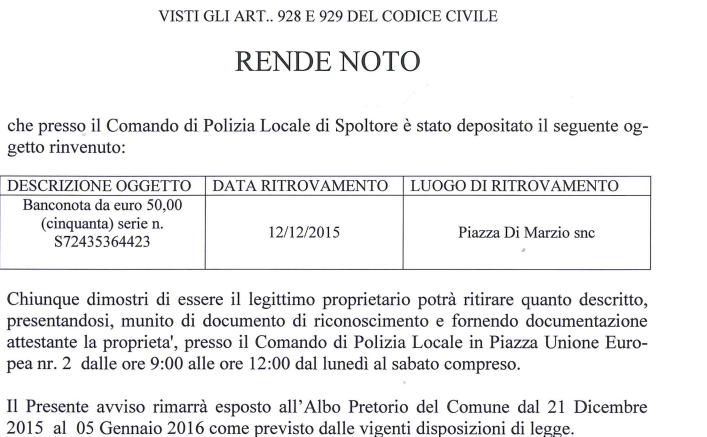 VISTI GLI ART.. 928 E 929 DEL CODICE CIVILE

RENDE NOTO

che presso il Comando di Polizia Locale di Spoltore è stato depositato il seguente oggetto rinvenuto:

| DESCRIZIONE OGGETTO | DATA RITROVAMENTO | LUOGO DI RITROVAMENTO |
|---|---|---|
| Banconota da euro 50,00 (cinquanta) serie n. S72435364423 | 12/12/2015 | Piazza Di Marzio snc |

Chiunque dimostri di essere il legittimo proprietario potrà ritirare quanto descritto, presentandosi, munito di documento di riconoscimento e fornendo documentazione attestante la proprieta', presso il Comando di Polizia Locale in Piazza Unione Europea nr. 2 dalle ore 9:00 alle ore 12:00 dal lunedì al sabato compreso.

Il Presente avviso rimarrà esposto all'Albo Pretorio del Comune dal 21 Dicembre 2015 al 05 Gennaio 2016 come previsto dalle vigenti disposizioni di legge.